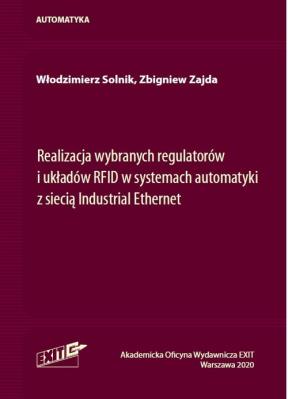 AUTOMATYKA

Włodzimierz Solnik, Zbigniew Zajda

Realizacja wybranych regulatorów i układów RFID w systemach automatyki z siecią Industrial Ethernet

EXIT

Akademicka Oficyna Wydawnicza EXIT
Warszawa 2020